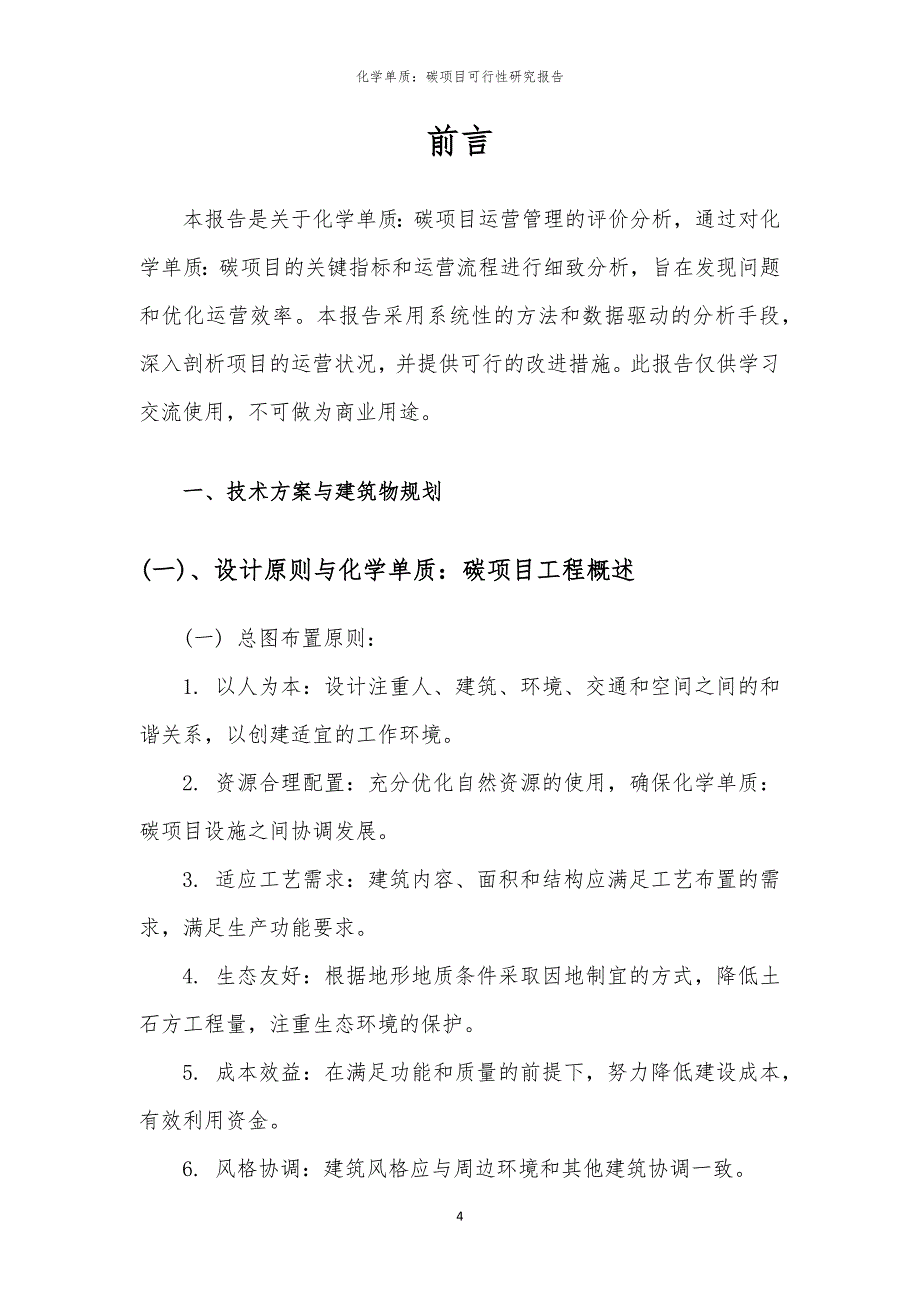 化学单质：碳项目可行性研究报告

前言

本报告是关于化学单质：碳项目运营管理的评价分析，通过对化学单质：碳项目的关键指标和运营流程进行细致分析，旨在发现问题和优化运营效率。本报告采用系统性的方法和数据驱动的分析手段，深入剖析项目的运营状况，并提供可行的改进措施。此报告仅供学习交流使用，不可做为商业用途。

一、技术方案与建筑物规划

(一)、设计原则与化学单质：碳项目工程概述

（一）总图布置原则：

1. 以人为本：设计注重人、建筑、环境、交通和空间之间的和谐关系，以创建适宜的工作环境。

2. 资源合理配置：充分优化自然资源的使用，确保化学单质：碳项目设施之间协调发展。

3. 适应工艺需求：建筑内容、面积和结构应满足工艺布置的需求，满足生产功能要求。

4. 生态友好：根据地形地质条件采取因地制宜的方式，降低土石方工程量，注重生态环境的保护。

5. 成本效益：在满足功能和质量的前提下，努力降低建设成本，有效利用资金。

6. 风格协调：建筑风格应与周边环境和其他建筑协调一致。

4